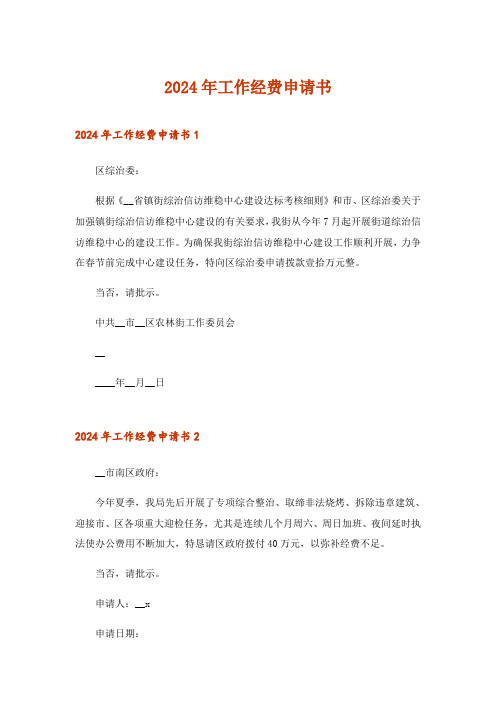 2024年工作经费申请书

2024年工作经费申请书1

区综治委：

根据《__省镇街综治信访维稳中心建设达标考核细则》和市、区综治委关于加强镇街综治信访维稳中心建设的有关要求，我街从今年7月起开展街道综治信访维稳中心的建设工作。为确保我街综治信访维稳中心建设工作顺利开展，力争在春节前完成中心建设任务，特向区综治委申请拨款壹拾万元整。

当否，请批示。

中共__市__区农林街工作委员会

__

____年__月__日

2024年工作经费申请书2

__市南区政府：

今年夏季，我局先后开展了专项综合整治、取缔非法烧烤、拆除违章建筑、迎接市、区各项重大迎检任务，尤其是连续几个月周六、周日加班、夜间延时执法使办公费用不断加大，特恳请区政府拨付40万元，以弥补经费不足。

当否，请批示。

申请人：__x

申请日期：